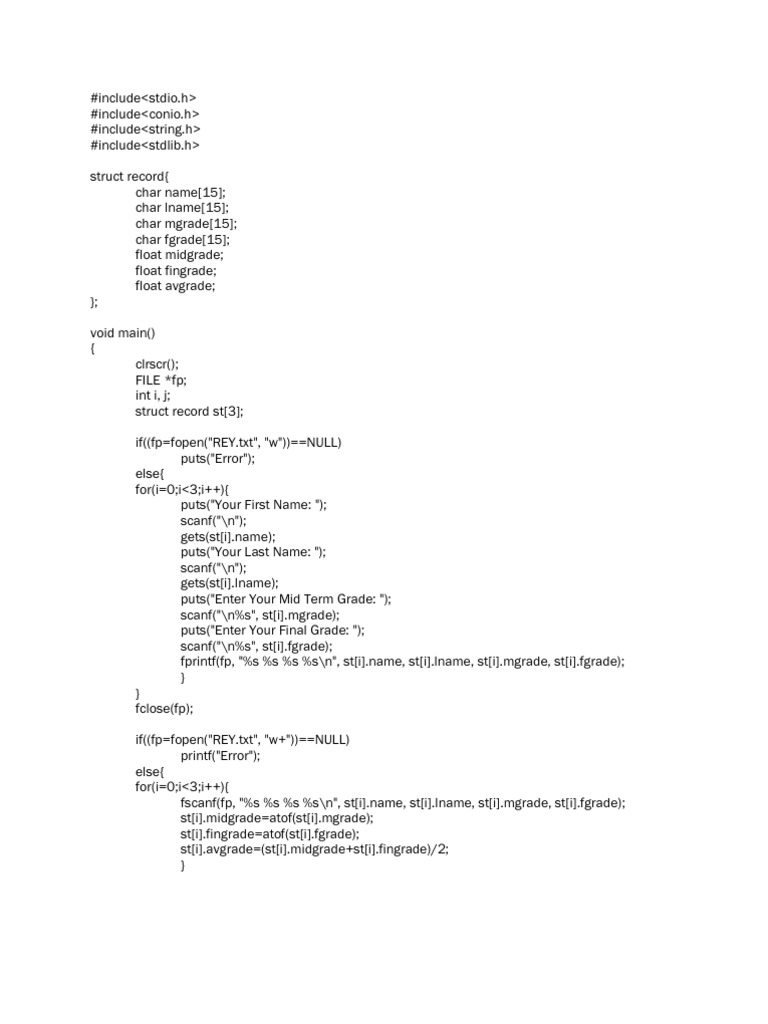 #include<stdio.h>
#include<conio.h>
#include<string.h>
#include<stdlib.h>

struct record{
char name[15];
char lname[15];
char mgrade[15];
char fgrade[15];
float midgrade;
float fingrade;
float avgrade;
};

void main()
{
clrscr();
FILE *fp;
int i, j;
struct record st[3];

if((fp=fopen("REY.txt", "w"))==NULL)
puts("Error");
else{
for(i=0;i<3;i++){
puts("Your First Name: ");
scanf("\n");
gets(st[i].name);
puts("Your Last Name: ");
scanf("\n");
gets(st[i].lname);
puts("Enter Your Mid Term Grade: ");
scanf("\n%s", st[i].mgrade);
puts("Enter Your Final Grade: ");
scanf("\n%s", st[i].fgrade);
fprintf(fp, "%s %s %s %s\n", st[i].name, st[i].lname, st[i].mgrade, st[i].fgrade);
}
}
fclose(fp);

if((fp=fopen("REY.txt", "w+"))==NULL)
printf("Error");
else{
for(i=0;i<3;i++){
fscanf(fp, "%s %s %s %s\n", st[i].name, st[i].lname, st[i].mgrade, st[i].fgrade);
st[i].midgrade=atof(st[i].mgrade);
st[i].fingrade=atof(st[i].fgrade);
st[i].avgrade=(st[i].midgrade+st[i].fingrade)/2;
}